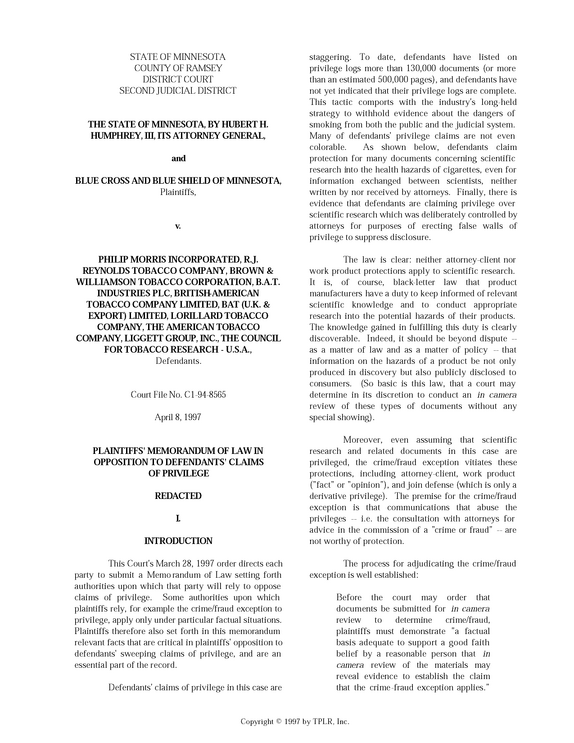 STATE OF MINNESOTA
COUNTY OF RAMSEY
DISTRICT COURT
SECOND JUDICIAL DISTRICT

THE STATE OF MINNESOTA, BY HUBERT H. HUMPHREY, III, ITS ATTORNEY GENERAL,

and

BLUE CROSS AND BLUE SHIELD OF MINNESOTA,
Plaintiffs,

v.

PHILIP MORRIS INCORPORATED, R.J. REYNOLDS TOBACCO COMPANY, BROWN & WILLIAMSON TOBACCO CORPORATION, B.A.T. INDUSTRIES PLC, BRITISH-AMERICAN TOBACCO COMPANY LIMITED, BAT (U.K. & EXPORT) LIMITED, LORILLARD TOBACCO COMPANY, THE AMERICAN TOBACCO COMPANY, LIGGETT GROUP, INC., THE COUNCIL FOR TOBACCO RESEARCH - U.S.A.,
Defendants.

Court File No. C1-94-8565

April 8, 1997

PLAINTIFFS' MEMORANDUM OF LAW IN OPPOSITION TO DEFENDANTS' CLAIMS OF PRIVILEGE

REDACTED

I.

INTRODUCTION

This Court's March 28, 1997 order directs each party to submit a Memorandum of Law setting forth authorities upon which that party will rely to oppose claims of privilege. Some authorities upon which plaintiffs rely, for example the crime/fraud exception to privilege, apply only under particular factual situations. Plaintiffs therefore also set forth in this memorandum relevant facts that are critical in plaintiffs' opposition to defendants' sweeping claims of privilege, and are an essential part of the record.

Defendants' claims of privilege in this case are staggering. To date, defendants have listed on privilege logs more than 130,000 documents (or more than an estimated 500,000 pages), and defendants have not yet indicated that their privilege logs are complete. This tactic comports with the industry's long-held strategy to withhold evidence about the dangers of smoking from both the public and the judicial system. Many of defendants' privilege claims are not even colorable. As shown below, defendants claim protection for many documents concerning scientific research into the health hazards of cigarettes, even for information exchanged between scientists, neither written by nor received by attorneys. Finally, there is evidence that defendants are claiming privilege over scientific research which was deliberately controlled by attorneys for purposes of erecting false walls of privilege to suppress disclosure.

The law is clear: neither attorney-client nor work product protections apply to scientific research. It is, of course, black-letter law that product manufacturers have a duty to keep informed of relevant scientific knowledge and to conduct appropriate research into the potential hazards of their products. The knowledge gained in fulfilling this duty is clearly discoverable. Indeed, it should be beyond dispute -- as a matter of law and as a matter of policy -- that information on the hazards of a product be not only produced in discovery but also publicly disclosed to consumers. (So basic is this law, that a court may determine in its discretion to conduct an in camera review of these types of documents without any special showing).

Moreover, even assuming that scientific research and related documents in this case are privileged, the crime/fraud exception vitiates these protections, including attorney-client, work product ("fact" or "opinion"), and join defense (which is only a derivative privilege). The premise for the crime/fraud exception is that communications that abuse the privileges -- i.e. the consultation with attorneys for advice in the commission of a "crime or fraud" -- are not worthy of protection.

The process for adjudicating the crime/fraud exception is well established:

Before the court may order that documents be submitted for in camera review to determine crime/fraud, plaintiffs must demonstrate "a factual basis adequate to support a good faith belief by a reasonable person that in camera review of the materials may reveal evidence to establish the claim that the crime-fraud exception applies."

Copyright © 1997 by TPLR, Inc.